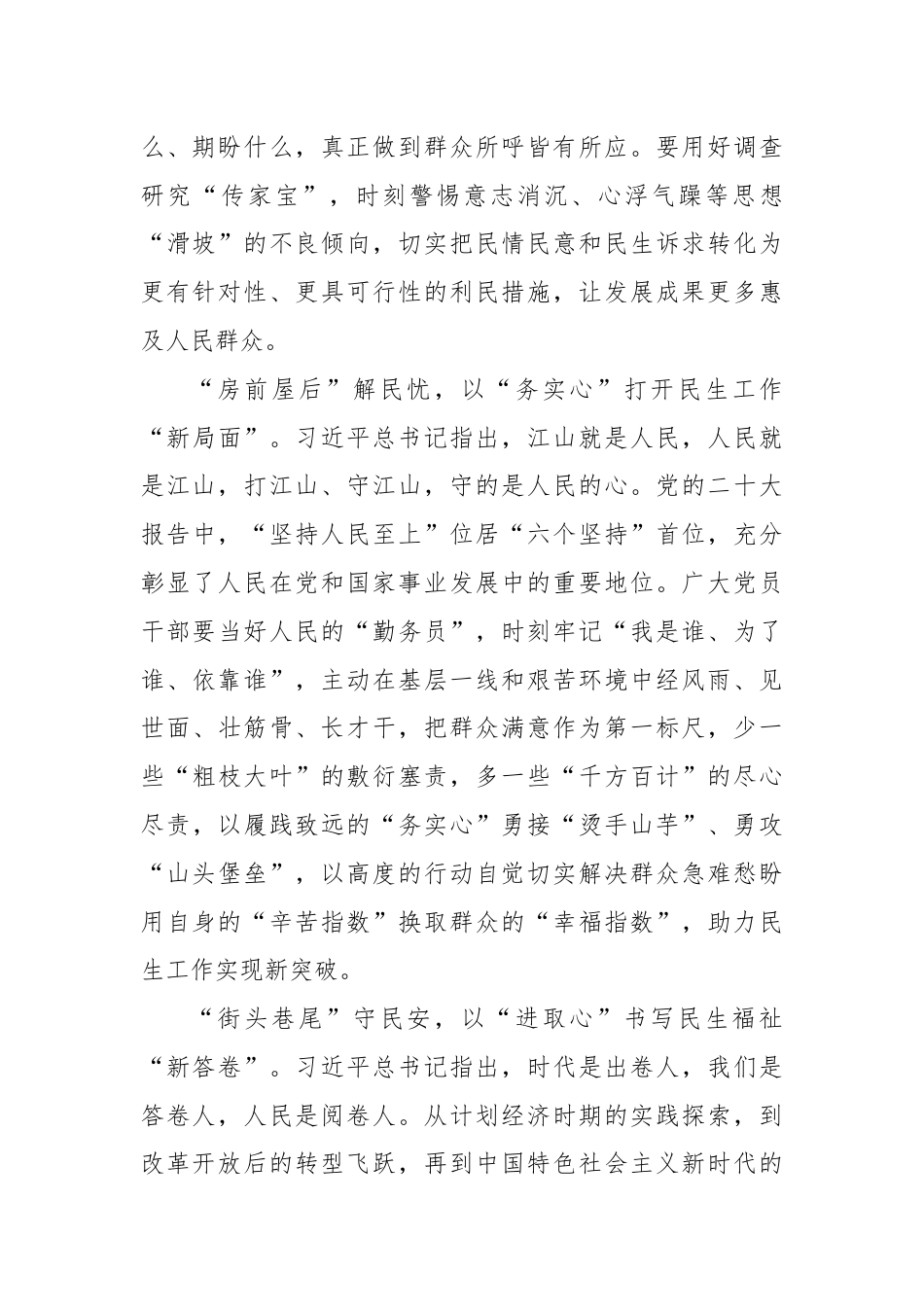 么、期盼什么，真正做到群众所呼皆有所应。要用好调查研究“传家宝”，时刻警惕意志消沉、心浮气躁等思想“滑坡”的不良倾向，切实把民情民意和民生诉求转化为更有针对性、更具可行性的利民措施，让发展成果更多惠及人民群众。

“房前屋后”解民忧，以“务实心”打开民生工作“新局面”。习近平总书记指出，江山就是人民，人民就是江山，打江山、守江山，守的是人民的心。党的二十大报告中，“坚持人民至上”位居“六个坚持”首位，充分彰显了人民在党和国家事业发展中的重要地位。广大党员干部要当好人民的“勤务员”，时刻牢记“我是谁、为了谁、依靠谁”，主动在基层一线和艰苦环境中经风雨、见世面、壮筋骨、长才干，把群众满意作为第一标尺，少一些“粗枝大叶”的敷衍塞责，多一些“千方百计”的尽心尽责，以履践致远的“务实心”勇接“烫手山芋”、勇攻“山头堡垒”，以高度的行动自觉切实解决群众急难愁盼用自身的“辛苦指数”换取群众的“幸福指数”，助力民生工作实现新突破。

“街头巷尾”守民安，以“进取心”书写民生福祉“新答卷”。习近平总书记指出，时代是出卷人，我们是答卷人，人民是阅卷人。从计划经济时期的实践探索，到改革开放后的转型飞跃，再到中国特色社会主义新时代的